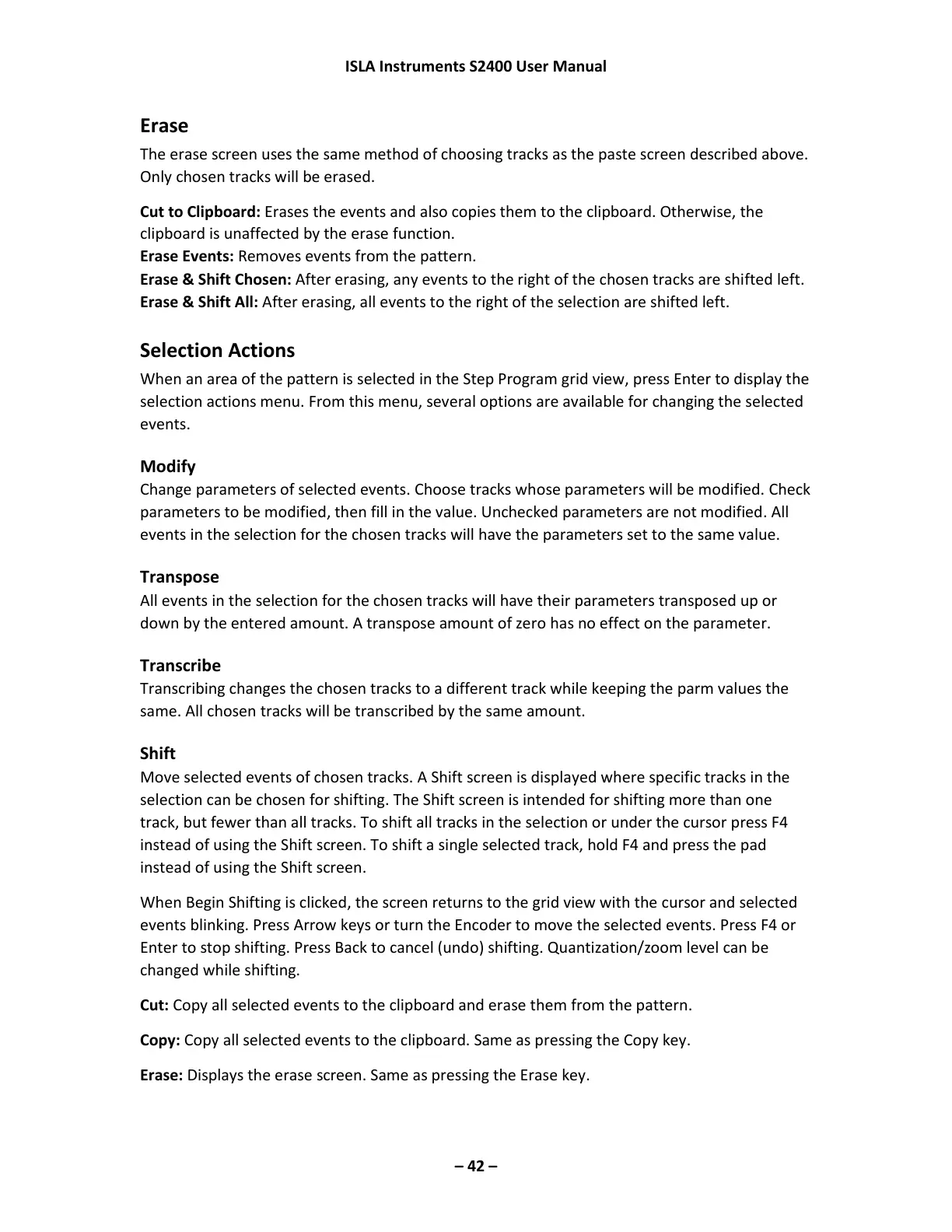 ISLA Instruments S2400 User Manual

Erase

The erase screen uses the same method of choosing tracks as the paste screen described above. Only chosen tracks will be erased.

Cut to Clipboard: Erases the events and also copies them to the clipboard. Otherwise, the clipboard is unaffected by the erase function.
Erase Events: Removes events from the pattern.
Erase & Shift Chosen: After erasing, any events to the right of the chosen tracks are shifted left.
Erase & Shift All: After erasing, all events to the right of the selection are shifted left.

Selection Actions

When an area of the pattern is selected in the Step Program grid view, press Enter to display the selection actions menu. From this menu, several options are available for changing the selected events.

Modify

Change parameters of selected events. Choose tracks whose parameters will be modified. Check parameters to be modified, then fill in the value. Unchecked parameters are not modified. All events in the selection for the chosen tracks will have the parameters set to the same value.

Transpose

All events in the selection for the chosen tracks will have their parameters transposed up or down by the entered amount. A transpose amount of zero has no effect on the parameter.

Transcribe

Transcribing changes the chosen tracks to a different track while keeping the parm values the same. All chosen tracks will be transcribed by the same amount.

Shift

Move selected events of chosen tracks. A Shift screen is displayed where specific tracks in the selection can be chosen for shifting. The Shift screen is intended for shifting more than one track, but fewer than all tracks. To shift all tracks in the selection or under the cursor press F4 instead of using the Shift screen. To shift a single selected track, hold F4 and press the pad instead of using the Shift screen.

When Begin Shifting is clicked, the screen returns to the grid view with the cursor and selected events blinking. Press Arrow keys or turn the Encoder to move the selected events. Press F4 or Enter to stop shifting. Press Back to cancel (undo) shifting. Quantization/zoom level can be changed while shifting.

Cut: Copy all selected events to the clipboard and erase them from the pattern.

Copy: Copy all selected events to the clipboard. Same as pressing the Copy key.

Erase: Displays the erase screen. Same as pressing the Erase key.

– 42 –